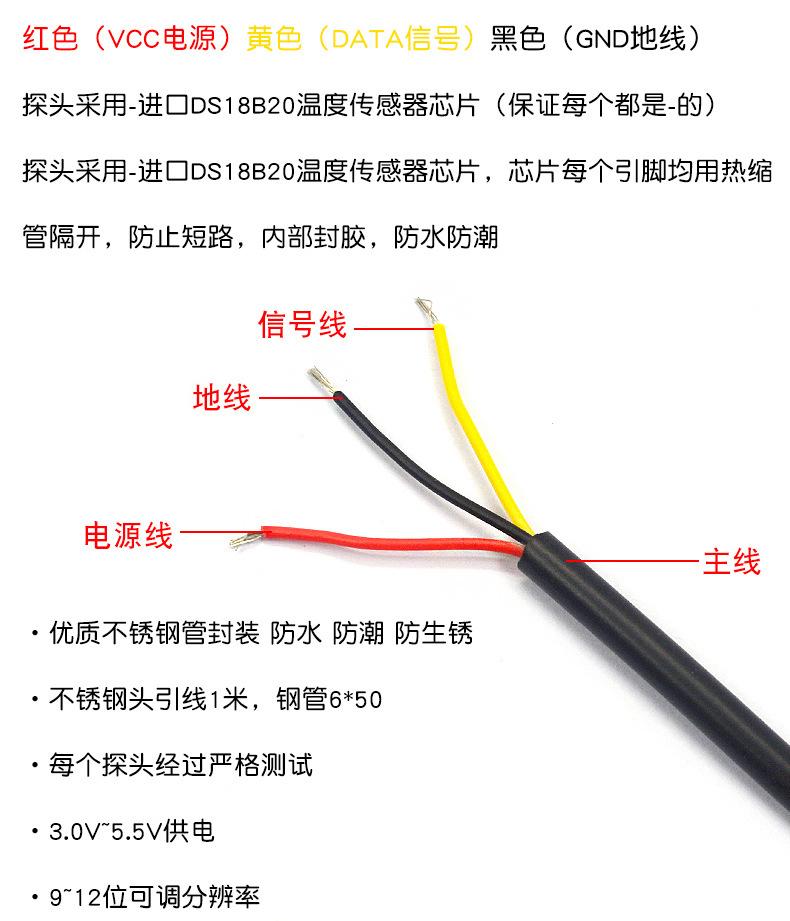 红色（VCC电源）黄色（DATA信号）黑色（GND地线）

探头采用-进口DS18B20温度传感器芯片（保证每个都是-的）

探头采用-进口DS18B20温度传感器芯片，芯片每个引脚均用热缩管隔开，防止短路，内部封胶，防水防潮

信号线

地线

电源线

主线

• 优质不锈钢管封装 防水 防潮 防生锈

• 不锈钢头引线1米，钢管6*50

• 每个探头经过严格测试

• 3.0V~5.5V供电

• 9~12位可调分辨率